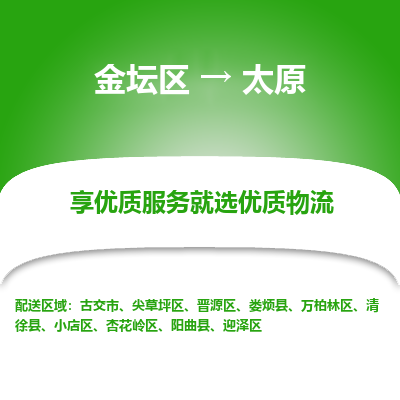 金坛区 → 太原

享优质服务就选优质物流

配送区域：古交市、尖草坪区、晋源区、娄烦县、万柏林区、清徐县、小店区、杏花岭区、阳曲县、迎泽区